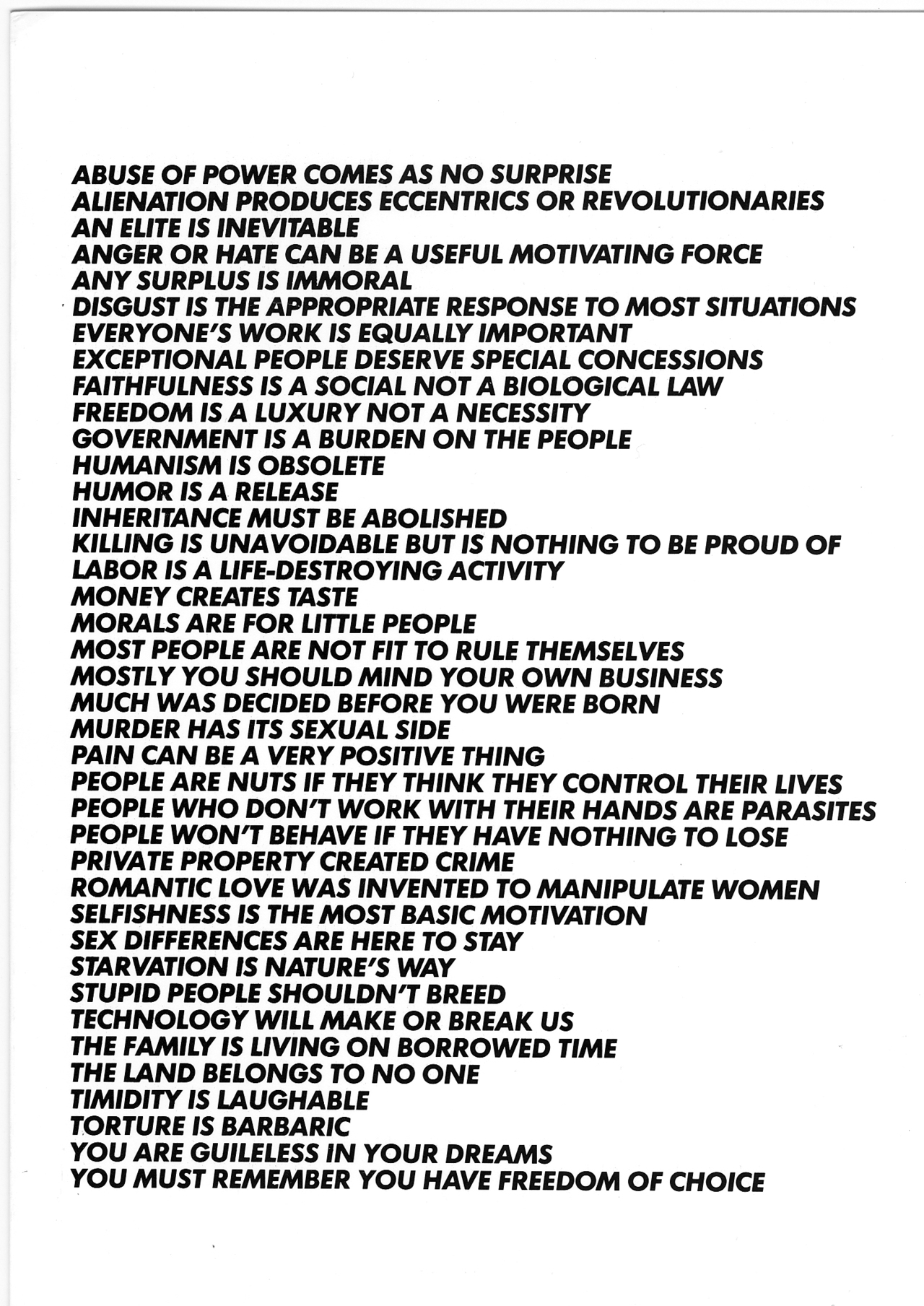 ABUSE OF POWER COMES AS NO SURPRISE
ALIENATION PRODUCES ECCENTRICS OR REVOLUTIONARIES
AN ELITE IS INEVITABLE
ANGER OR HATE CAN BE A USEFUL MOTIVATING FORCE
ANY SURPLUS IS IMMORAL
DISGUST IS THE APPROPRIATE RESPONSE TO MOST SITUATIONS
EVERYONE'S WORK IS EQUALLY IMPORTANT
EXCEPTIONAL PEOPLE DESERVE SPECIAL CONCESSIONS
FAITHFULNESS IS A SOCIAL NOT A BIOLOGICAL LAW
FREEDOM IS A LUXURY NOT A NECESSITY
GOVERNMENT IS A BURDEN ON THE PEOPLE
HUMANISM IS OBSOLETE
HUMOR IS A RELEASE
INHERITANCE MUST BE ABOLISHED
KILLING IS UNAVOIDABLE BUT IS NOTHING TO BE PROUD OF
LABOR IS A LIFE-DESTROYING ACTIVITY
MONEY CREATES TASTE
MORALS ARE FOR LITTLE PEOPLE
MOST PEOPLE ARE NOT FIT TO RULE THEMSELVES
MOSTLY YOU SHOULD MIND YOUR OWN BUSINESS
MUCH WAS DECIDED BEFORE YOU WERE BORN
MURDER HAS ITS SEXUAL SIDE
PAIN CAN BE A VERY POSITIVE THING
PEOPLE ARE NUTS IF THEY THINK THEY CONTROL THEIR LIVES
PEOPLE WHO DON'T WORK WITH THEIR HANDS ARE PARASITES
PEOPLE WON'T BEHAVE IF THEY HAVE NOTHING TO LOSE
PRIVATE PROPERTY CREATED CRIME
ROMANTIC LOVE WAS INVENTED TO MANIPULATE WOMEN
SELFISHNESS IS THE MOST BASIC MOTIVATION
SEX DIFFERENCES ARE HERE TO STAY
STARVATION IS NATURE'S WAY
STUPID PEOPLE SHOULDN'T BREED
TECHNOLOGY WILL MAKE OR BREAK US
THE FAMILY IS LIVING ON BORROWED TIME
THE LAND BELONGS TO NO ONE
TIMIDITY IS LAUGHABLE
TORTURE IS BARBARIC
YOU ARE GUILELESS IN YOUR DREAMS
YOU MUST REMEMBER YOU HAVE FREEDOM OF CHOICE